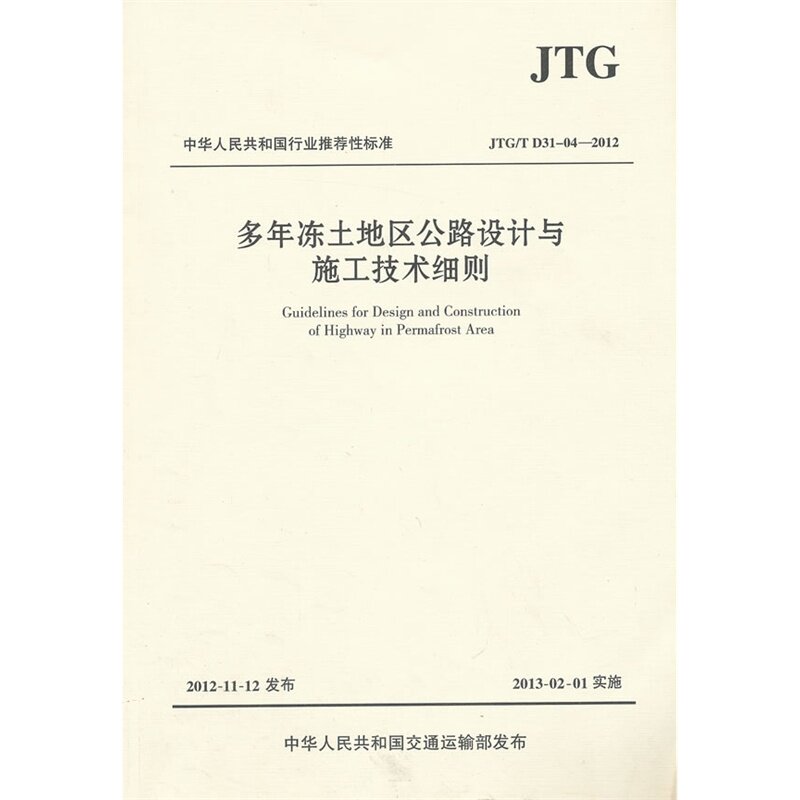 JTG

中华人民共和国行业推荐性标准 JTG/T D31-04—2012

多年冻土地区公路设计与
施工技术细则

Guidelines for Design and Construction
of Highway in Permafrost Area

2012-11-12发布 2013-02-01实施

中华人民共和国交通运输部发布